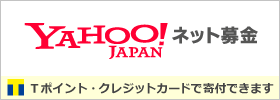 YAHOO! JAPAN ネット募金

Tポイント・クレジットカードで寄付できます